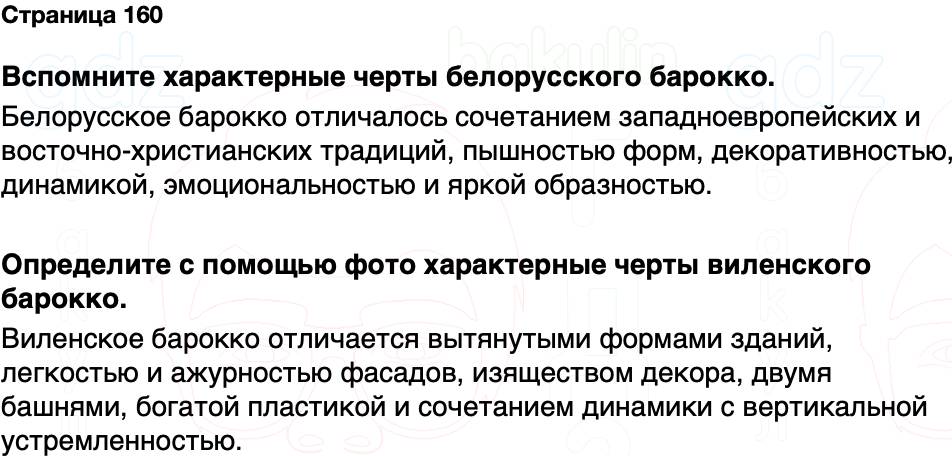 Страница 160

Вспомните характерные черты белорусского барокко.

Белорусское барокко отличалось сочетанием западноевропейских и восточно-христианских традиций, пышностью форм, декоративностью, динамикой, эмоциональностью и яркой образностью.

Определите с помощью фото характерные черты виленского барокко.

Виленское барокко отличается вытянутыми формами зданий, легкостью и ажурностью фасадов, изяществом декора, двумя башнями, богатой пластикой и сочетанием динамики с вертикальной устремленностью.